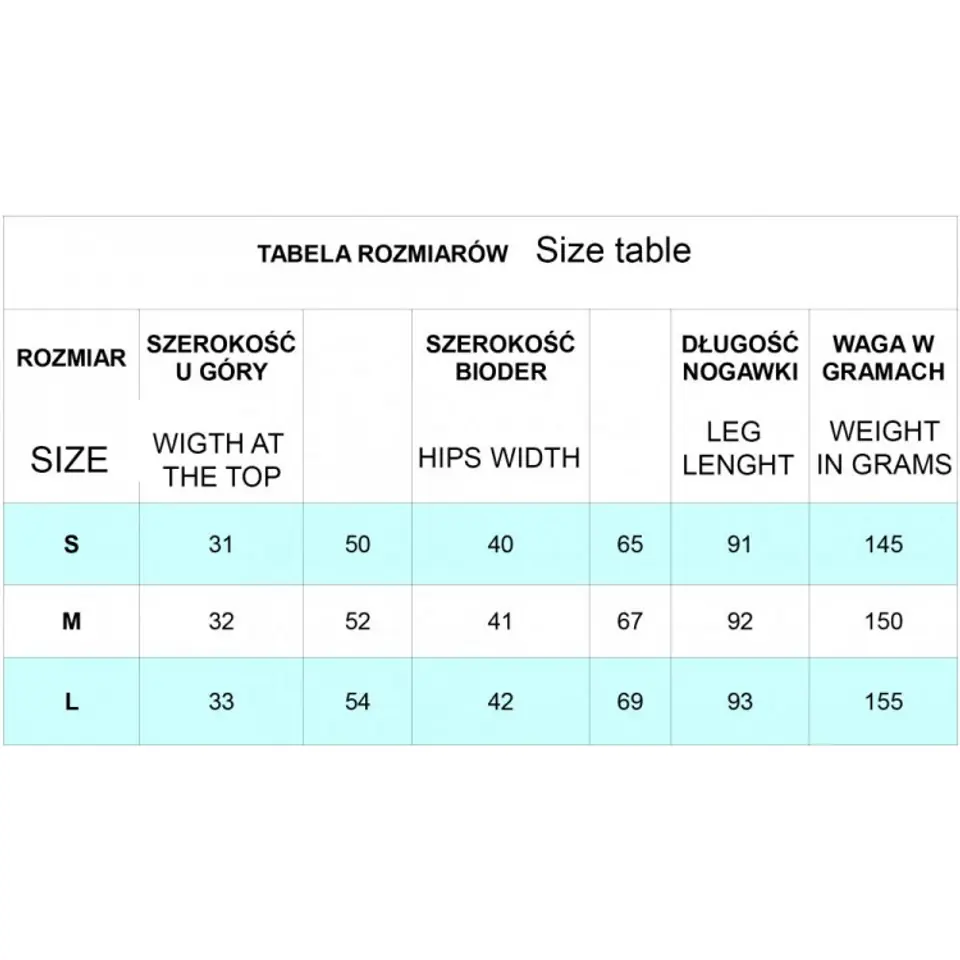 TABELA ROZMIARÓW Size table

| ROZMIAR SIZE | SZEROKOŚĆ U GÓRY WIGTH AT THE TOP | | SZEROKOŚĆ BIODER HIPS WIDTH | | DŁUGOŚĆ NOGAWKI LEG LENGHT | WAGA W GRAMACH WEIGHT IN GRAMS |
|---|---|---|---|---|---|---|
| S | 31 | 50 | 40 | 65 | 91 | 145 |
| M | 32 | 52 | 41 | 67 | 92 | 150 |
| L | 33 | 54 | 42 | 69 | 93 | 155 |